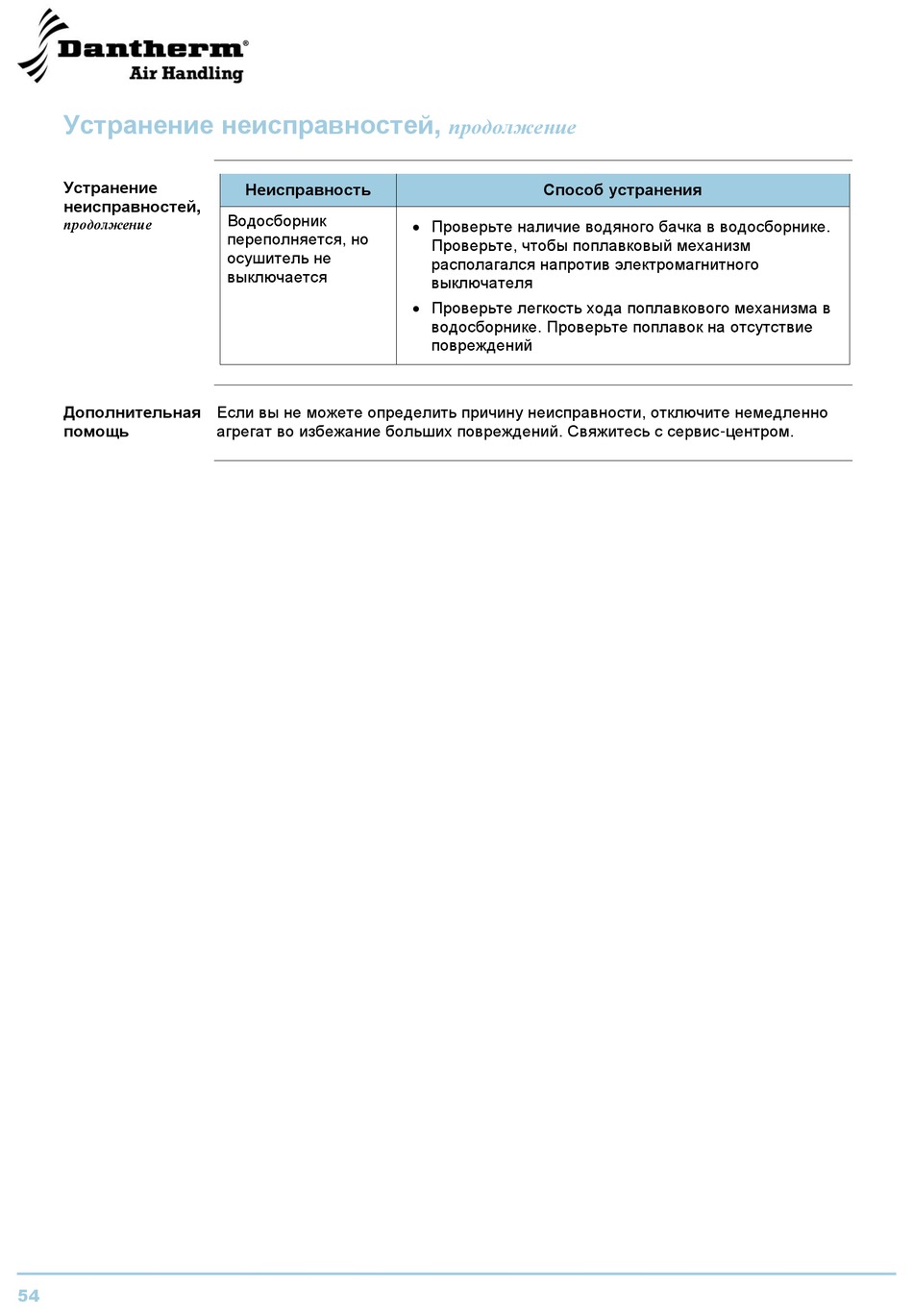 Dantherm®
Air Handling

Устранение неисправностей, продолжение

Устранение неисправностей, продолжение

| Неисправность | Способ устранения |
|---|---|
| Водосборник переполняется, но осушитель не выключается | • Проверьте наличие водяного бачка в водосборнике. Проверьте, чтобы поплавковый механизм располагался напротив электромагнитного выключателя • Проверьте легкость хода поплавкового механизма в водосборнике. Проверьте поплавок на отсутствие повреждений |

Дополнительная помощь

Если вы не можете определить причину неисправности, отключите немедленно агрегат во избежание больших повреждений. Свяжитесь с сервис-центром.

54